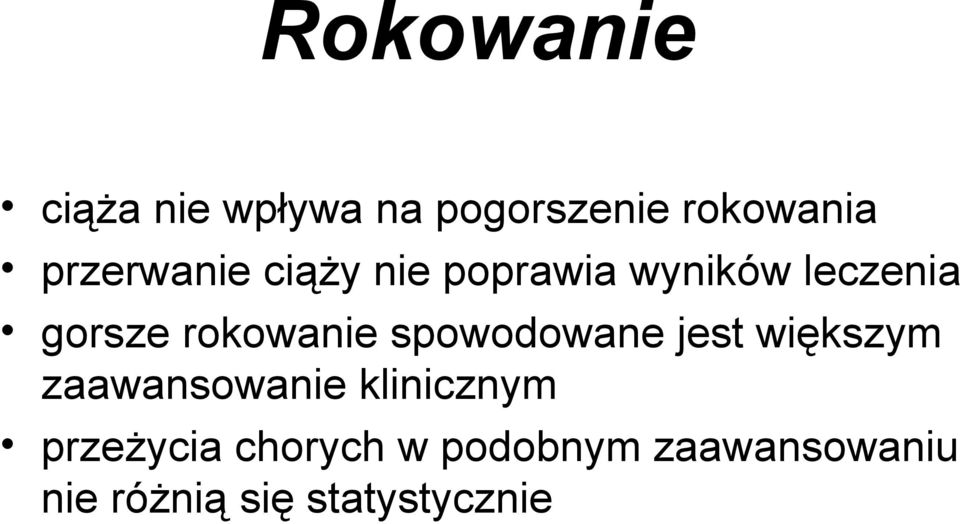 Rokowanie

• ciąża nie wpływa na pogorszenie rokowania
• przerwanie ciąży nie poprawia wyników leczenia
• gorsze rokowanie spowodowane jest większym zaawansowanie klinicznym
• przeżycia chorych w podobnym zaawansowaniu nie różnią się statystycznie